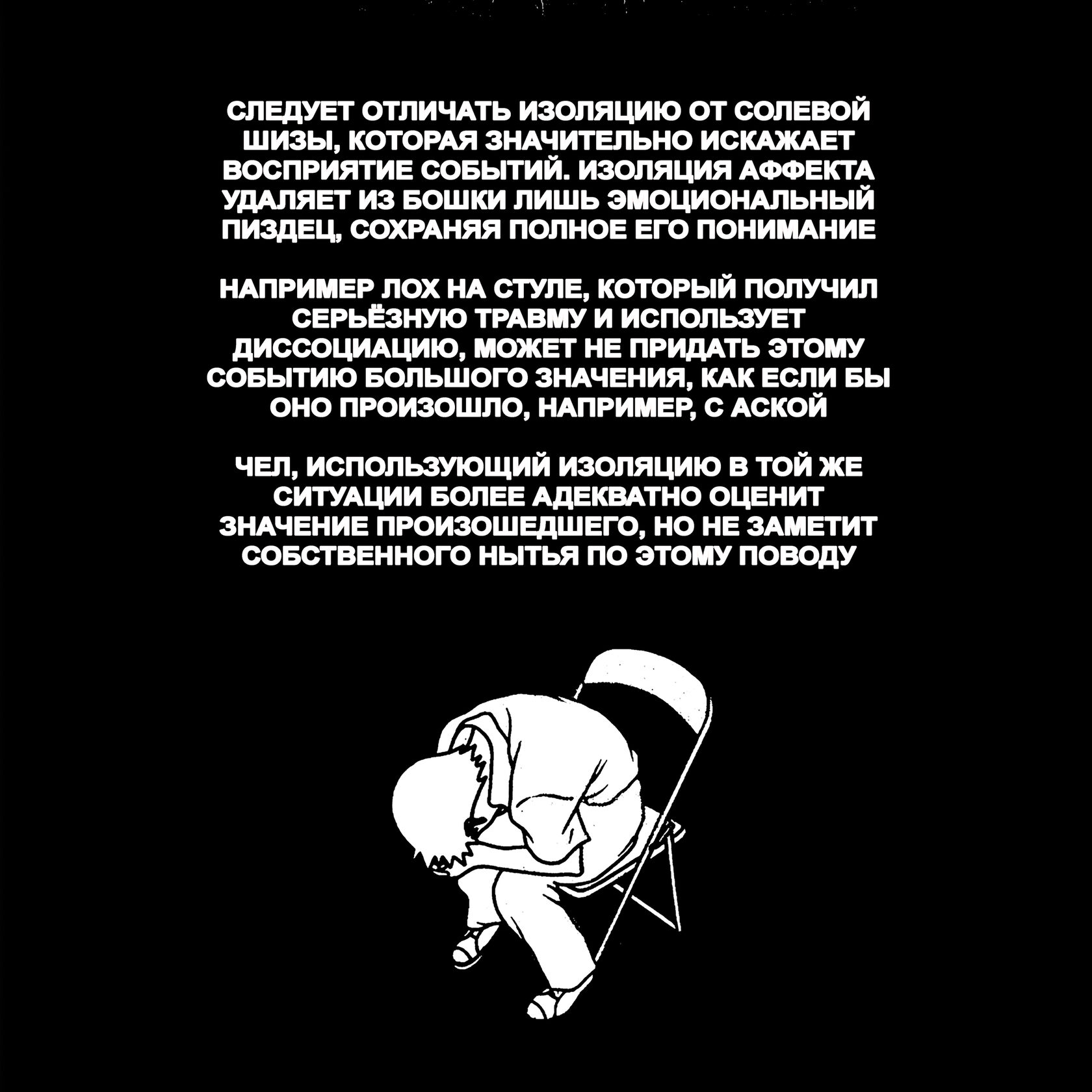 СЛЕДУЕТ ОТЛИЧАТЬ ИЗОЛЯЦИЮ ОТ СОЛЕВОЙ ШИЗЫ, КОТОРАЯ ЗНАЧИТЕЛЬНО ИСКАЖАЕТ ВОСПРИЯТИЕ СОБЫТИЙ. ИЗОЛЯЦИЯ АФФЕКТА УДАЛЯЕТ ИЗ БОШКИ ЛИШЬ ЭМОЦИОНАЛЬНЫЙ ПИЗДЕЦ, СОХРАНЯЯ ПОЛНОЕ ЕГО ПОНИМАНИЕ

НАПРИМЕР ЛОХ НА СТУЛЕ, КОТОРЫЙ ПОЛУЧИЛ СЕРЬЁЗНУЮ ТРАВМУ И ИСПОЛЬЗУЕТ ДИССОЦИАЦИЮ, МОЖЕТ НЕ ПРИДАТЬ ЭТОМУ СОБЫТИЮ БОЛЬШОГО ЗНАЧЕНИЯ, КАК ЕСЛИ БЫ ОНО ПРОИЗОШЛО, НАПРИМЕР, С АСКОЙ

ЧЕЛ, ИСПОЛЬЗУЮЩИЙ ИЗОЛЯЦИЮ В ТОЙ ЖЕ СИТУАЦИИ БОЛЕЕ АДЕКВАТНО ОЦЕНИТ ЗНАЧЕНИЕ ПРОИЗОШЕДШЕГО, НО НЕ ЗАМЕТИТ СОБСТВЕННОГО НЫТЬЯ ПО ЭТОМУ ПОВОДУ